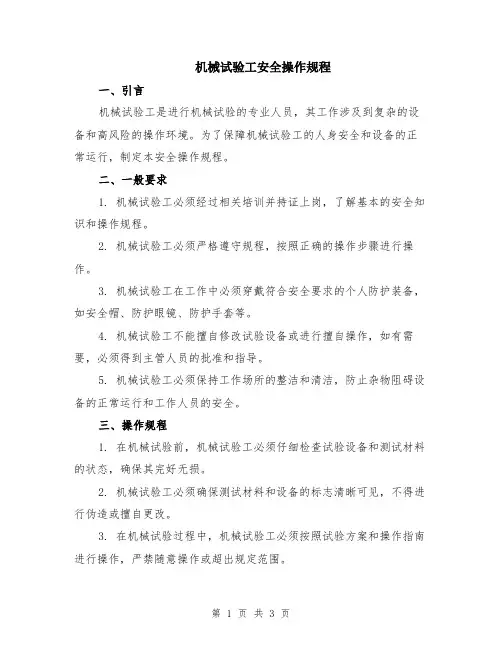 机械试验工安全操作规程

一、引言

机械试验工是进行机械试验的专业人员，其工作涉及到复杂的设备和高风险的操作环境。为了保障机械试验工的人身安全和设备的正常运行，制定本安全操作规程。

二、一般要求

1. 机械试验工必须经过相关培训并持证上岗，了解基本的安全知识和操作规程。

2. 机械试验工必须严格遵守规程，按照正确的操作步骤进行操作。

3. 机械试验工在工作中必须穿戴符合安全要求的个人防护装备，如安全帽、防护眼镜、防护手套等。

4. 机械试验工不能擅自修改试验设备或进行擅自操作，如有需要，必须得到主管人员的批准和指导。

5. 机械试验工必须保持工作场所的整洁和清洁，防止杂物阻碍设备的正常运行和工作人员的安全。

三、操作规程

1. 在机械试验前，机械试验工必须仔细检查试验设备和测试材料的状态，确保其完好无损。

2. 机械试验工必须确保测试材料和设备的标志清晰可见，不得进行伪造或擅自更改。

3. 在机械试验过程中，机械试验工必须按照试验方案和操作指南进行操作，严禁随意操作或超出规定范围。

第 1 页 共 3 页